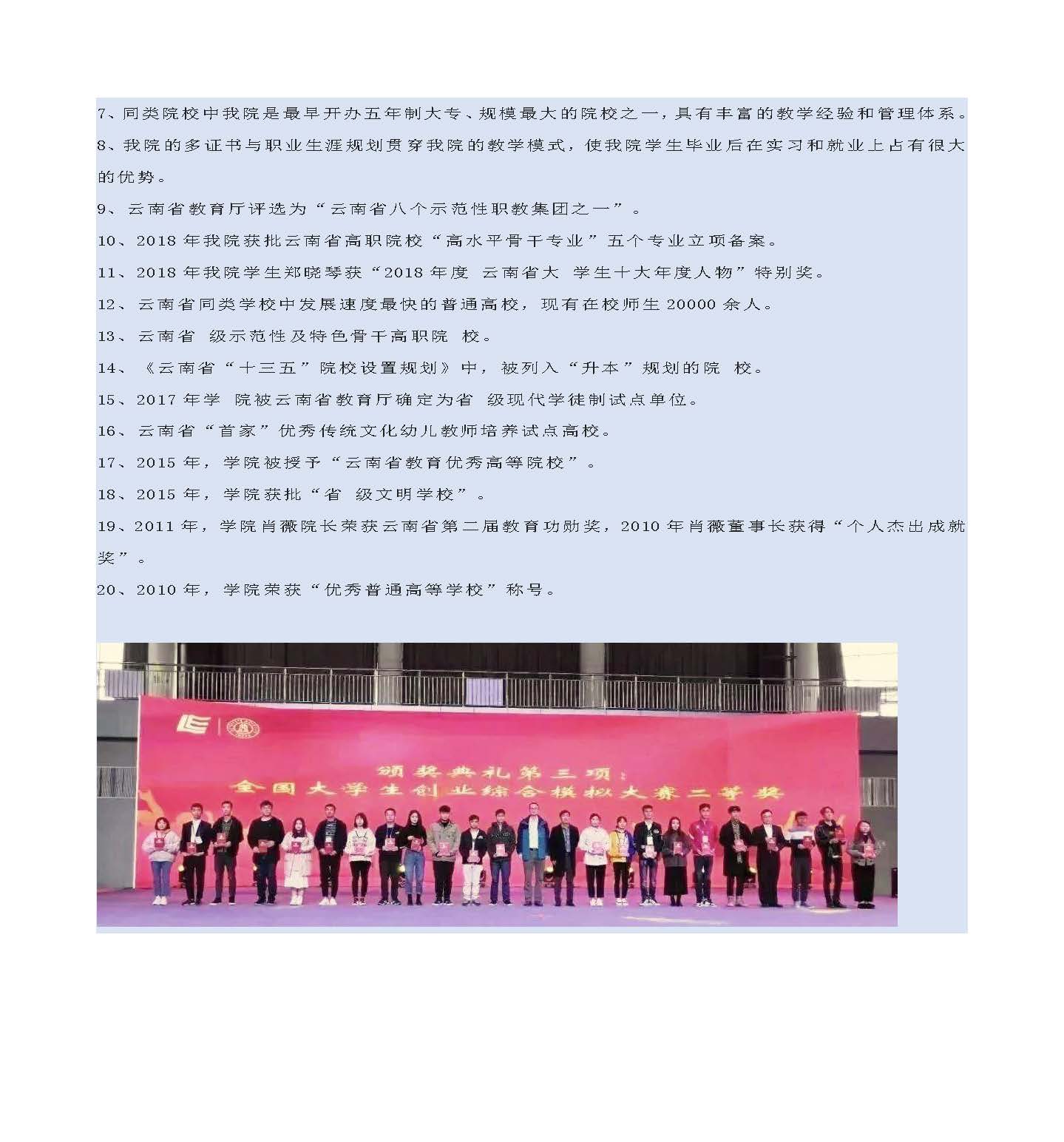 7、同类院校中我院是最早开办五年制大专、规模最大的院校之一，具有丰富的教学经验和管理体系。

8、我院的多证书与职业生涯规划贯穿我院的教学模式，使我院学生毕业后在实习和就业上占有很大的优势。

9、云南省教育厅评选为“云南省八个示范性职教集团之一”。

10、2018年我院获批云南省高职院校“高水平骨干专业”五个专业立项备案。

11、2018年我院学生郑晓琴获“2018年度 云南省大 学生十大年度人物”特别奖。

12、云南省同类学校中发展速度最快的普通高校，现有在校师生20000余人。

13、云南省 级示范性及特色骨干高职院 校。

14、《云南省“十三五”院校设置规划》中，被列入“升本”规划的院 校。

15、2017年学 院被云南省教育厅确定为省 级现代学徒制试点单位。

16、云南省“首家”优秀传统文化幼儿教师培养试点高校。

17、2015年，学院被授予“云南省教育优秀高等院校”。

18、2015年，学院获批“省 级文明学校”。

19、2011年，学院肖薇院长荣获云南省第二届教育功勋奖，2010年肖薇董事长获得“个人杰出成就奖”。

20、2010年，学院荣获“优秀普通高等学校”称号。

颁奖典礼第三项：
全国大学生创业综合模拟大赛二等奖